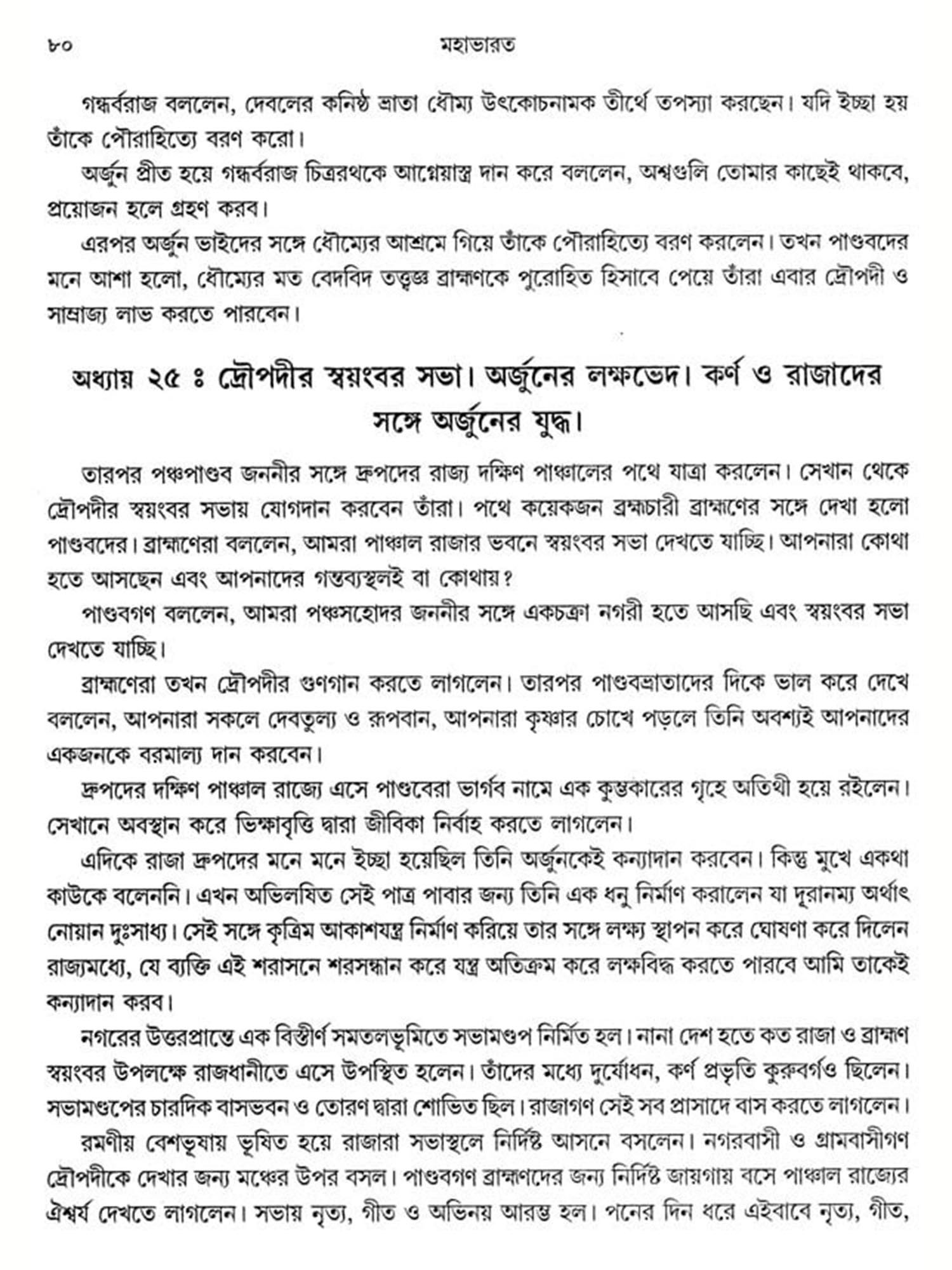 ৮০ মহাভারত

গন্ধর্বরাজ বললেন, দেবলের কনিষ্ঠ ভ্রাতা ধৌম্য উৎকোচনামক তীর্থে তপস্যা করছেন। যদি ইচ্ছা হয় তাঁকে পৌরাহিত্যে বরণ করো।

অর্জুন প্রীত হয়ে গন্ধর্বরাজ চিত্ররথকে আগ্নেয়াস্ত্র দান করে বললেন, অশ্বগুলি তোমার কাছেই থাকবে, প্রয়োজন হলে গ্রহণ করব।

এরপর অর্জুন ভাইদের সঙ্গে ধৌম্যের আশ্রমে গিয়ে তাঁকে পৌরাহিত্যে বরণ করলেন। তখন পাণ্ডবদের মনে আশা হলো, ধৌম্যের মত বেদবিদ তত্ত্বজ্ঞ ব্রাহ্মণকে পুরোহিত হিসাবে পেয়ে তাঁরা এবার দ্রৌপদী ও সাম্রাজ্য লাভ করতে পারবেন।

অধ্যায় ২৫ ঃ দ্রৌপদীর স্বয়ংবর সভা। অর্জুনের লক্ষভেদ। কর্ণ ও রাজাদের সঙ্গে অর্জুনের যুদ্ধ।

তারপর পঞ্চপাণ্ডব জননীর সঙ্গে দ্রুপদের রাজ্য দক্ষিণ পাঞ্চালের পথে যাত্রা করলেন। সেখান থেকে দ্রৌপদীর স্বয়ংবর সভায় যোগদান করবেন তাঁরা। পথে কয়েকজন ব্রহ্মচারী ব্রাহ্মণের সঙ্গে দেখা হলো পাণ্ডবদের। ব্রাহ্মণেরা বললেন, আমরা পাঞ্চাল রাজার ভবনে স্বয়ংবর সভা দেখতে যাচ্ছি। আপনারা কোথা হতে আসছেন এবং আপনাদের গন্তব্যস্থলই বা কোথায়?

পাণ্ডবগণ বললেন, আমরা পঞ্চসহোদর জননীর সঙ্গে একচক্রা নগরী হতে আসছি এবং স্বয়ংবর সভা দেখতে যাচ্ছি।

ব্রাহ্মণেরা তখন দ্রৌপদীর গুণগান করতে লাগলেন। তারপর পাণ্ডবভ্রাতাদের দিকে ভাল করে দেখে বললেন, আপনারা সকলে দেবতুল্য ও রূপবান, আপনারা কৃষ্ণার চোখে পড়লে তিনি অবশ্যই আপনাদের একজনকে বরমাল্য দান করবেন।

দ্রুপদের দক্ষিণ পাঞ্চাল রাজ্যে এসে পাণ্ডবেরা ভার্গব নামে এক কুম্ভকারের গৃহে অতিথী হয়ে রইলেন। সেখানে অবস্থান করে ভিক্ষাবৃত্তি দ্বারা জীবিকা নির্বাহ করতে লাগলেন।

এদিকে রাজা দ্রুপদের মনে মনে ইচ্ছা হয়েছিল তিনি অর্জুনকেই কন্যাদান করবেন। কিন্তু মুখে একথা কাউকে বলেননি। এখন অভিলষিত সেই পাত্র পাবার জন্য তিনি এক ধনু নির্মাণ করালেন যা দূরানম্য অর্থাৎ নোয়ান দুঃসাধ্য। সেই সঙ্গে কৃত্রিম আকাশযন্ত্র নির্মাণ করিয়ে তার সঙ্গে লক্ষ্য স্থাপন করে ঘোষণা করে দিলেন রাজ্যমধ্যে, যে ব্যক্তি এই শরাসনে শরসন্ধান করে যন্ত্র অতিক্রম করে লক্ষবিদ্ধ করতে পারবে আমি তাকেই কন্যাদান করব।

নগরের উত্তরপ্রান্তে এক বিস্তীর্ণ সমতলভূমিতে সভামণ্ডপ নির্মিত হল। নানা দেশ হতে কত রাজা ও ব্রাহ্মণ স্বয়ংবর উপলক্ষে রাজধানীতে এসে উপস্থিত হলেন। তাঁদের মধ্যে দুর্যোধন, কর্ণ প্রভৃতি কুরুবর্গও ছিলেন। সভামণ্ডপের চারদিক বাসভবন ও তোরণ দ্বারা শোভিত ছিল। রাজাগণ সেই সব প্রাসাদে বাস করতে লাগলেন।

রমণীয় বেশভূষায় ভূষিত হয়ে রাজারা সভাস্থলে নির্দিষ্ট আসনে বসলেন। নগরবাসী ও গ্রামবাসীগণ দ্রৌপদীকে দেখার জন্য মঞ্চের উপর বসল। পাণ্ডবগণ ব্রাহ্মণদের জন্য নির্দিষ্ট জায়গায় বসে পাঞ্চাল রাজ্যের ঐশ্বর্য দেখতে লাগলেন। সভায় নৃত্য, গীত ও অভিনয় আরম্ভ হল। পনের দিন ধরে এইবাবে নৃত্য, গীত,